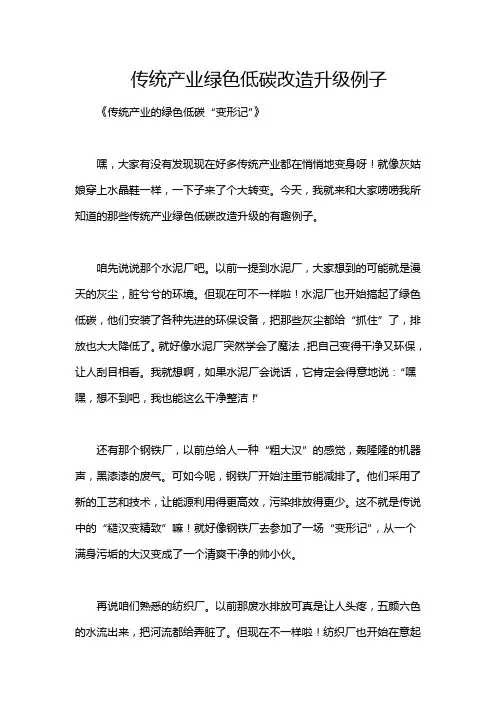 传统产业绿色低碳改造升级例子

《传统产业的绿色低碳“变形记”》

嘿，大家有没有发现现在好多传统产业都在悄悄地变身呀！就像灰姑娘穿上水晶鞋一样，一下子来了个大转变。今天，我就来和大家唠唠我所知道的那些传统产业绿色低碳改造升级的有趣例子。

咱先说说那个水泥厂吧。以前一提到水泥厂，大家想到的可能就是漫天的灰尘，脏兮兮的环境。但现在可不一样啦！水泥厂也开始搞起了绿色低碳，他们安装了各种先进的环保设备，把那些灰尘都给“抓住”了，排放也大大降低了。就好像水泥厂突然学会了魔法，把自己变得干净又环保，让人刮目相看。我就想啊，如果水泥厂会说话，它肯定会得意地说：“嘿嘿，想不到吧，我也能这么干净整洁！”

还有那个钢铁厂，以前总给人一种“粗大汉”的感觉，轰隆隆的机器声，黑漆漆的废气。可如今呢，钢铁厂开始注重节能减排了。他们采用了新的工艺和技术，让能源利用得更高效，污染排放得更少。这不就是传说中的“糙汉变精致”嘛！就好像钢铁厂去参加了一场“变形记”，从一个满身污垢的大汉变成了一个清爽干净的帅小伙。

再说咱们熟悉的纺织厂。以前那废水排放可真是让人头疼，五颜六色的水流出来，把河流都给弄脏了。但现在不一样啦！纺织厂也开始在意起